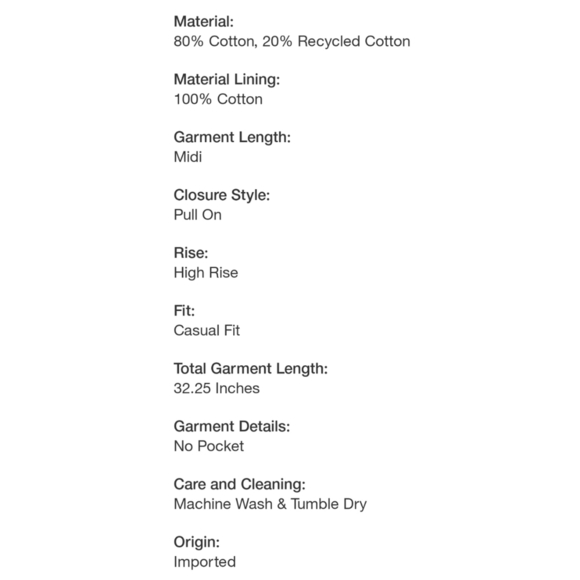 Material:
80% Cotton, 20% Recycled Cotton

Material Lining:
100% Cotton

Garment Length:
Midi

Closure Style:
Pull On

Rise:
High Rise

Fit:
Casual Fit

Total Garment Length:
32.25 Inches

Garment Details:
No Pocket

Care and Cleaning:
Machine Wash & Tumble Dry

Origin:
Imported